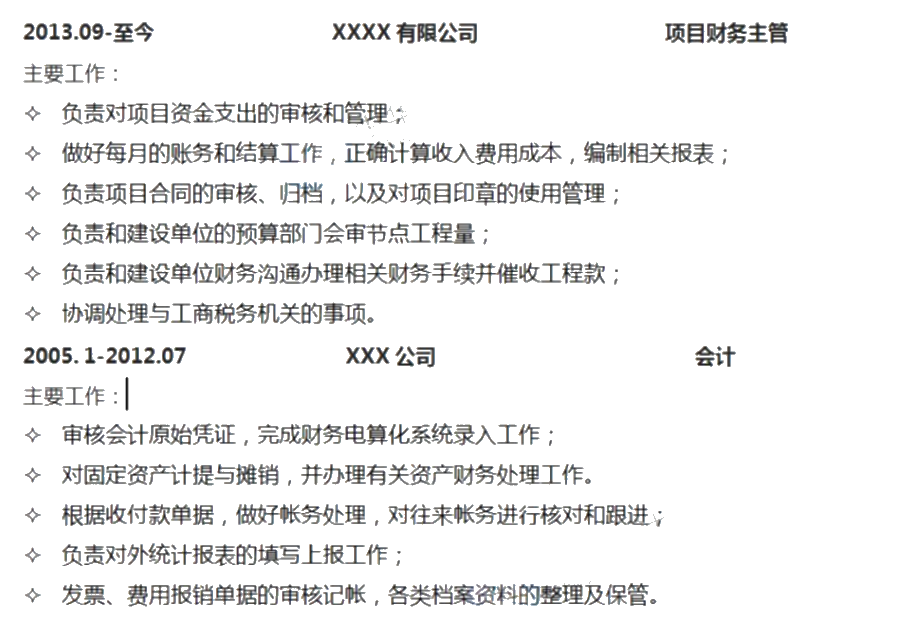 2013.09-至今 XXXX 有限公司 项目财务主管

主要工作：

✧ 负责对项目资金支出的审核和管理；

✧ 做好每月的账务和结算工作，正确计算收入费用成本，编制相关报表；

✧ 负责项目合同的审核、归档，以及对项目印章的使用管理；

✧ 负责和建设单位的预算部门会审节点工程量；

✧ 负责和建设单位财务沟通办理相关财务手续并催收工程款；

✧ 协调处理与工商税务机关的事项。

2005. 1-2012.07 XXX 公司 会计

主要工作：

✧ 审核会计原始凭证，完成财务电算化系统录入工作；

✧ 对固定资产计提与摊销，并办理有关资产财务处理工作。

✧ 根据收付款单据，做好帐务处理，对往来帐务进行核对和跟进；

✧ 负责对外统计报表的填写上报工作；

✧ 发票、费用报销单据的审核记帐，各类档案资料的整理及保管。